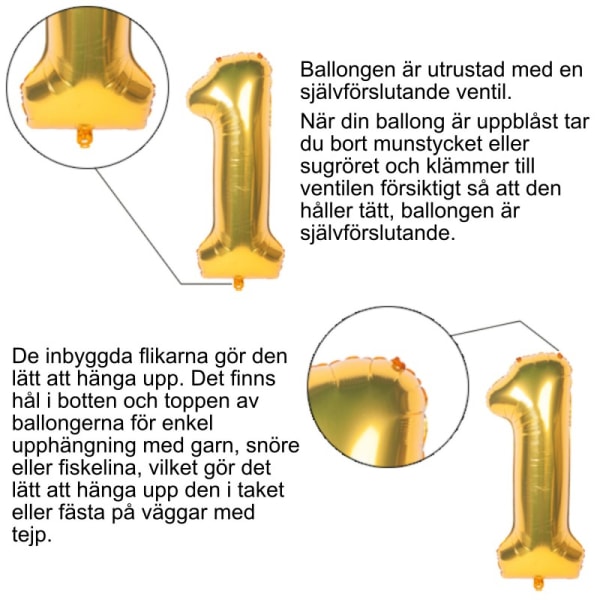 Ballongen är utrustad med en självförslutande ventil.

När din ballong är uppblåst tar du bort munstycket eller sugröret och klämmer till ventilen försiktigt så att den håller tätt, ballongen är självförslutande.

De inbyggda flikarna gör den lätt att hänga upp. Det finns hål i botten och toppen av ballongerna för enkel upphängning med garn, snöre eller fiskelina, vilket gör det lätt att hänga upp den i taket eller fästa på väggar med tejp.